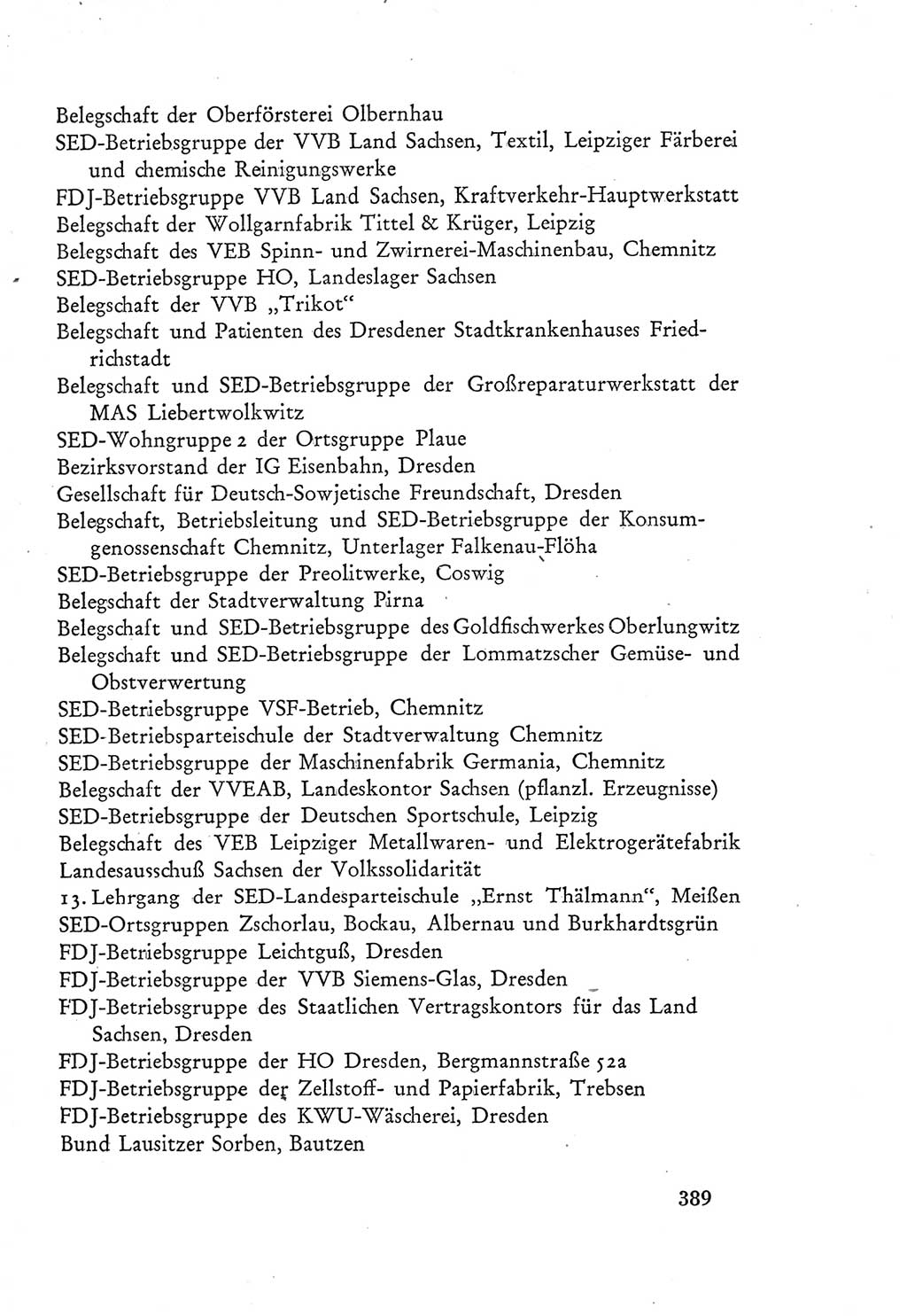 Belegschaft der Oberförsterei Olbernhau
SED-Betriebsgruppe der VVB Land Sachsen, Textil, Leipziger Färberei und chemische Reinigungswerke
FDJ-Betriebsgruppe VVB Land Sachsen, Kraftverkehr-Hauptwerkstatt
Belegschaft der Wollgarnfabrik Tittel & Krüger, Leipzig
Belegschaft des VEB Spinn- und Zwirnerei-Maschinenbau, Chemnitz
SED-Betriebsgruppe HO, Landeslager Sachsen
Belegschaft der VVB „Trikot“
Belegschaft und Patienten des Dresdener Stadtkrankenhauses Friedrichstadt
Belegschaft und SED-Betriebsgruppe der Großreparaturwerkstatt der MAS Liebertwolkwitz
SED-Wohngruppe 2 der Ortsgruppe Plaue
Bezirksvorstand der IG Eisenbahn, Dresden
Gesellschaft für Deutsch-Sowjetische Freundschaft, Dresden
Belegschaft, Betriebsleitung und SED-Betriebsgruppe der Konsumgenossenschaft Chemnitz, Unterlager Falkenau-Flöha
SED-Betriebsgruppe der Preolitwerke, Coswig
Belegschaft der Stadtverwaltung Pirna
Belegschaft und SED-Betriebsgruppe des Goldfischwerkes Oberlungwitz
Belegschaft und SED-Betriebsgruppe der Lommatzscher Gemüse- und Obstverwertung
SED-Betriebsgruppe VSF-Betrieb, Chemnitz
SED-Betriebsparteischule der Stadtverwaltung Chemnitz
SED-Betriebsgruppe der Maschinenfabrik Germania, Chemnitz
Belegschaft der VVEAB, Landeskontor Sachsen (pflanzl. Erzeugnisse)
SED-Betriebsgruppe der Deutschen Sportschule, Leipzig
Belegschaft des VEB Leipziger Metallwaren- und Elektrogerätefabrik
Landesausschuß Sachsen der Volkssolidarität
13. Lehrgang der SED-Landesparteischule „Ernst Thälmann“, Meißen
SED-Ortsgruppen Zschorlau, Bockau, Albernau und Burkhardtsgrün
FDJ-Betriebsgruppe Leichtguß, Dresden
FDJ-Betriebsgruppe der VVB Siemens-Glas, Dresden
FDJ-Betriebsgruppe des Staatlichen Vertragskontors für das Land Sachsen, Dresden
FDJ-Betriebsgruppe der HO Dresden, Bergmannstraße 52a
FDJ-Betriebsgruppe der Zellstoff- und Papierfabrik, Trebsen
FDJ-Betriebsgruppe des KWU-Wäscherei, Dresden
Bund Lausitzer Sorben, Bautzen

389